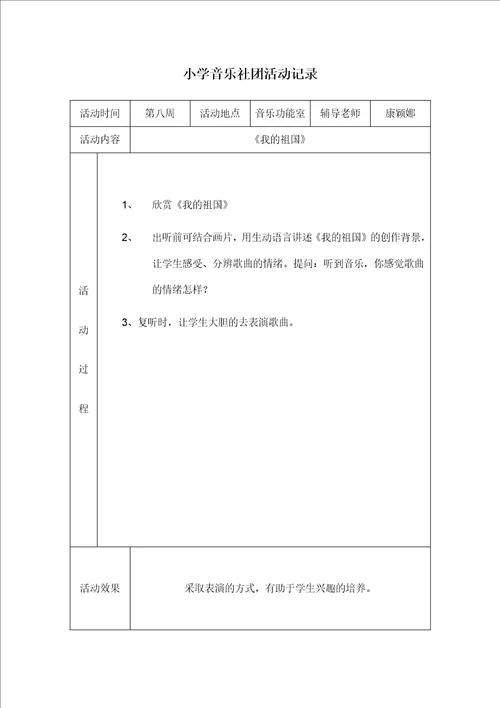 小学音乐社团活动记录

| 活动时间 | 第八周 | 活动地点 | 音乐功能室 | 辅导老师 | 康颖娜 |
|---|---|---|---|---|---|
| 活动内容 | 《我的祖国》 | | | | |
| 活动过程 | 1、 欣赏《我的祖国》<br>2、 出听前可结合画片，用生动语言讲述《我的祖国》的创作背景，让学生感受、分辨歌曲的情绪。提问：听到音乐，你感觉歌曲的情绪怎样？<br>3、复听时，让学生大胆的去表演歌曲。 | | | | |
| 活动效果 | 采取表演的方式，有助于学生兴趣的培养。 | | | | |